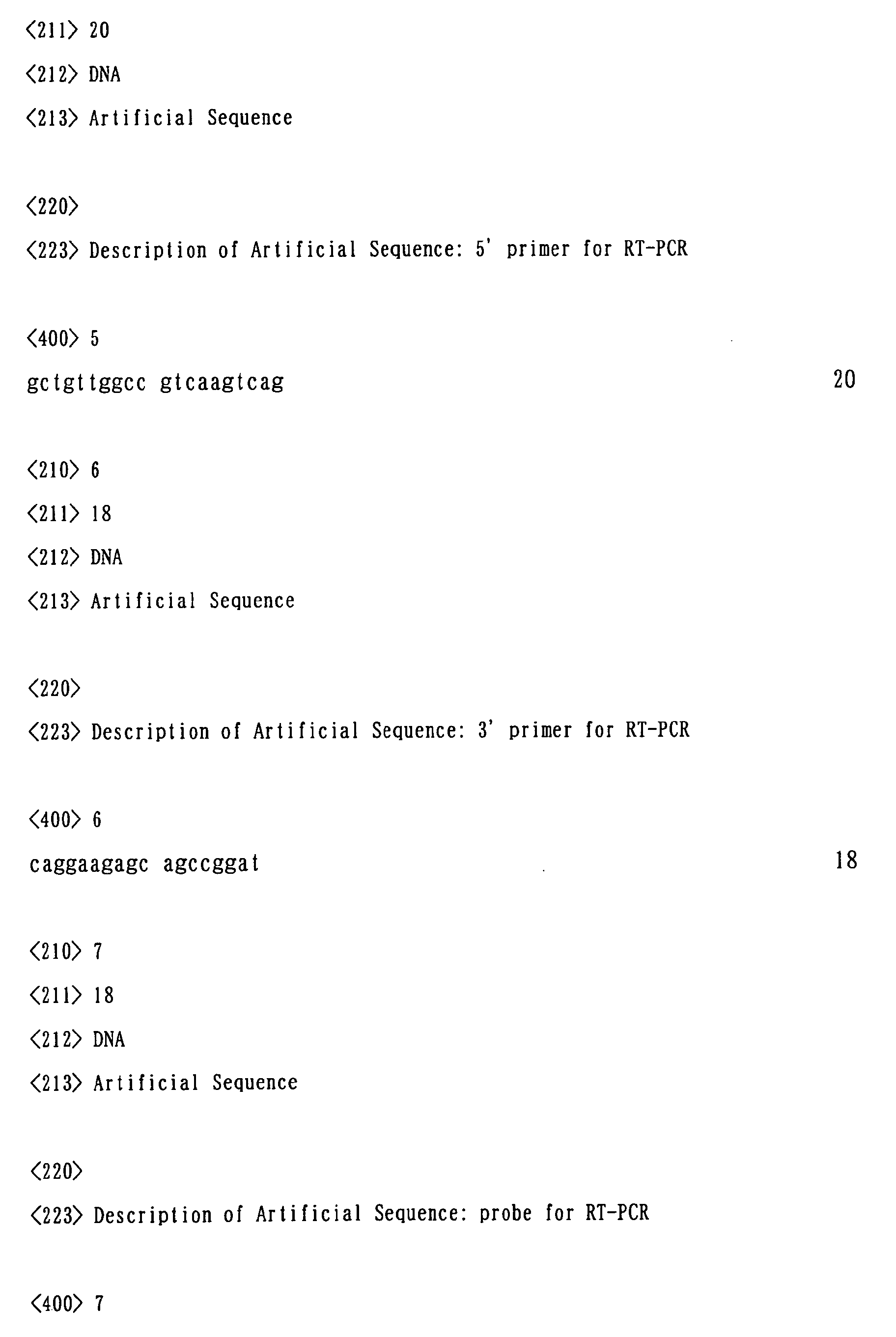 <211> 20

<212> DNA

<213> Artificial Sequence

<220>

<223> Description of Artificial Sequence: 5' primer for RT-PCR

<400> 5

gctgttggcc gtcaagtcag 20

<210> 6

<211> 18

<212> DNA

<213> Artificial Sequence

<220>

<223> Description of Artificial Sequence: 3' primer for RT-PCR

<400> 6

caggaagagc agccggat 18

<210> 7

<211> 18

<212> DNA

<213> Artificial Sequence

<220>

<223> Description of Artificial Sequence: probe for RT-PCR

<400> 7